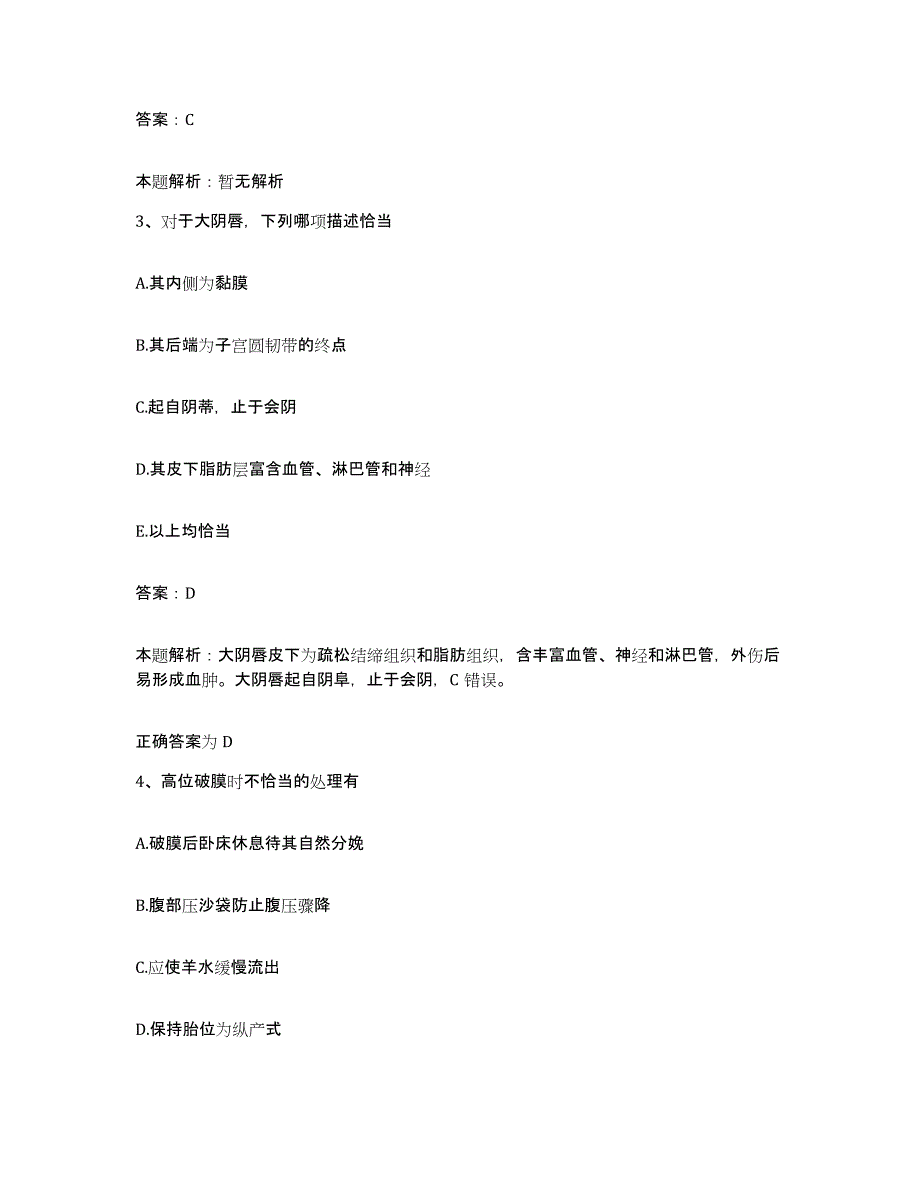 答案：C

本题解析：暂无解析

3、对于大阴唇，下列哪项描述恰当

A.其内侧为黏膜

B.其后端为子宫圆韧带的终点

C.起自阴蒂，止于会阴

D.其皮下脂肪层富含血管、淋巴管和神经

E.以上均恰当

答案：D

本题解析：大阴唇皮下为疏松结缔组织和脂肪组织，含丰富血管、神经和淋巴管，外伤后易形成血肿。大阴唇起自阴阜，止于会阴，C 错误。

正确答案为 D

4、高位破膜时不恰当的处理有

A.破膜后卧床休息待其自然分娩

B.腹部压沙袋防止腹压骤降

C.应使羊水缓慢流出

D.保持胎位为纵产式